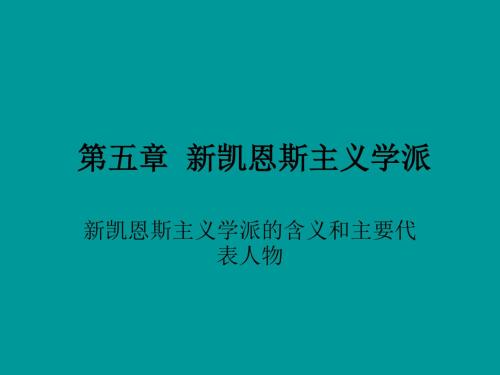 第五章 新凯恩斯主义学派

新凯恩斯主义学派的含义和主要代表人物